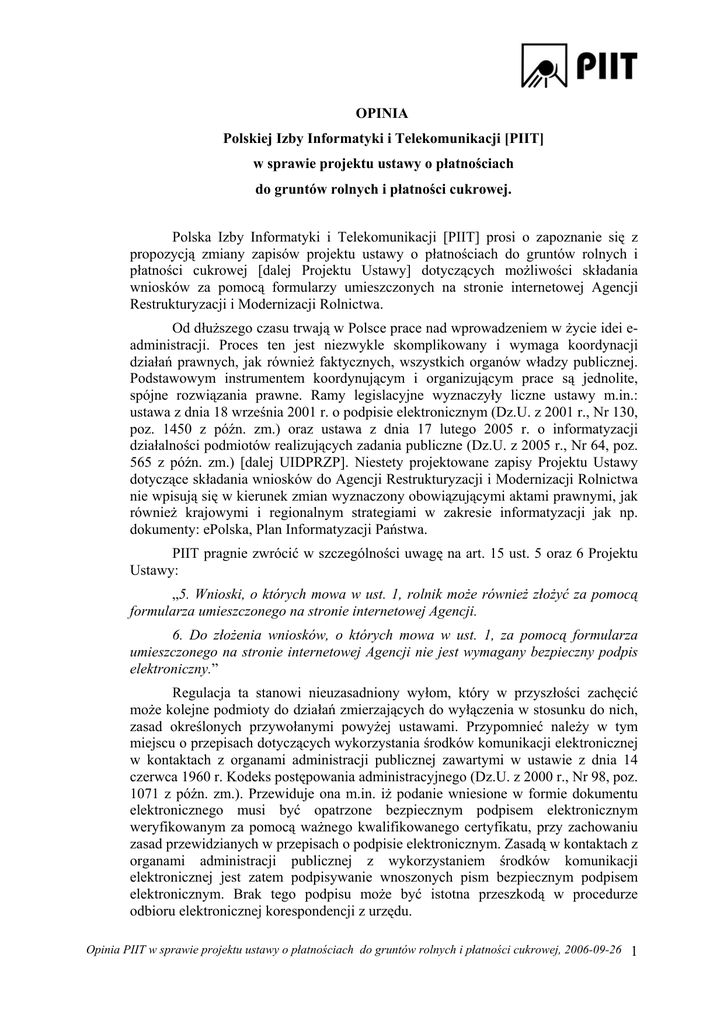 PIIT

OPINIA
Polskiej Izby Informatyki i Telekomunikacji [PIIT]
w sprawie projektu ustawy o płatnościach
do gruntów rolnych i płatności cukrowej.

Polska Izby Informatyki i Telekomunikacji [PIIT] prosi o zapoznanie się z propozycją zmiany zapisów projektu ustawy o płatnościach do gruntów rolnych i płatności cukrowej [dalej Projektu Ustawy] dotyczących możliwości składania wniosków za pomocą formularzy umieszczonych na stronie internetowej Agencji Restrukturyzacji i Modernizacji Rolnictwa.

Od dłuższego czasu trwają w Polsce prace nad wprowadzeniem w życie idei e-administracji. Proces ten jest niezwykle skomplikowany i wymaga koordynacji działań prawnych, jak również faktycznych, wszystkich organów władzy publicznej. Podstawowym instrumentem koordynującym i organizującym prace są jednolite, spójne rozwiązania prawne. Ramy legislacyjne wyznaczyły liczne ustawy m.in.: ustawa z dnia 18 września 2001 r. o podpisie elektronicznym (Dz.U. z 2001 r., Nr 130, poz. 1450 z późn. zm.) oraz ustawa z dnia 17 lutego 2005 r. o informatyzacji działalności podmiotów realizujących zadania publiczne (Dz.U. z 2005 r., Nr 64, poz. 565 z późn. zm.) [dalej UIDPRZP]. Niestety projektowane zapisy Projektu Ustawy dotyczące składania wniosków do Agencji Restrukturyzacji i Modernizacji Rolnictwa nie wpisują się w kierunek zmian wyznaczony obowiązującymi aktami prawnymi, jak również krajowymi i regionalnymi strategiami w zakresie informatyzacji jak np. dokumenty: ePolska, Plan Informatyzacji Państwa.

PIIT pragnie zwrócić w szczególności uwagę na art. 15 ust. 5 oraz 6 Projektu Ustawy:

„5. Wnioski, o których mowa w ust. 1, rolnik może również złożyć za pomocą formularza umieszczonego na stronie internetowej Agencji.

6. Do złożenia wniosków, o których mowa w ust. 1, za pomocą formularza umieszczonego na stronie internetowej Agencji nie jest wymagany bezpieczny podpis elektroniczny.”

Regulacja ta stanowi nieuzasadniony wyłom, który w przyszłości zachęcić może kolejne podmioty do działań zmierzających do wyłączenia w stosunku do nich, zasad określonych przywołanymi powyżej ustawami. Przypomnieć należy w tym miejscu o przepisach dotyczących wykorzystania środków komunikacji elektronicznej w kontaktach z organami administracji publicznej zawartymi w ustawie z dnia 14 czerwca 1960 r. Kodeks postępowania administracyjnego (Dz.U. z 2000 r., Nr 98, poz. 1071 z późn. zm.). Przewiduje ona m.in. iż podanie wniesione w formie dokumentu elektronicznego musi być opatrzone bezpiecznym podpisem elektronicznym weryfikowanym za pomocą ważnego kwalifikowanego certyfikatu, przy zachowaniu zasad przewidzianych w przepisach o podpisie elektronicznym. Zasadą w kontaktach z organami administracji publicznej z wykorzystaniem środków komunikacji elektronicznej jest zatem podpisywanie wnoszonych pism bezpiecznym podpisem elektronicznym. Brak tego podpisu może być istotna przeszkodą w procedurze odbioru elektronicznej korespondencji z urzędu.

Opinia PIIT w sprawie projektu ustawy o płatnościach do gruntów rolnych i płatności cukrowej, 2006-09-26 1